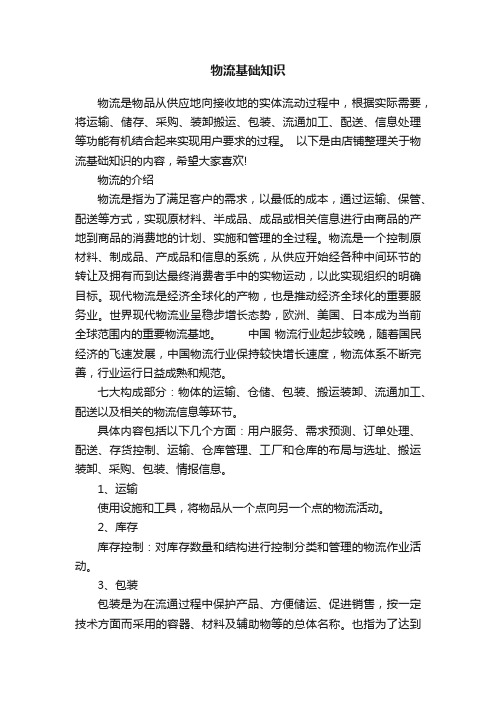 物流基础知识

物流是物品从供应地向接收地的实体流动过程中，根据实际需要，将运输、储存、采购、装卸搬运、包装、流通加工、配送、信息处理等功能有机结合起来实现用户要求的过程。 以下是由店铺整理关于物流基础知识的内容，希望大家喜欢!

物流的介绍

物流是指为了满足客户的需求，以最低的成本，通过运输、保管、配送等方式，实现原材料、半成品、成品或相关信息进行由商品的产地到商品的消费地的计划、实施和管理的全过程。物流是一个控制原材料、制成品、产成品和信息的系统，从供应开始经各种中间环节的转让及拥有而到达最终消费者手中的实物运动，以此实现组织的明确目标。现代物流是经济全球化的产物，也是推动经济全球化的重要服务业。世界现代物流业呈稳步增长态势，欧洲、美国、日本成为当前全球范围内的重要物流基地。 中国 物流行业起步较晚，随着国民经济的飞速发展，中国物流行业保持较快增长速度，物流体系不断完善，行业运行日益成熟和规范。

七大构成部分：物体的运输、仓储、包装、搬运装卸、流通加工、配送以及相关的物流信息等环节。

具体内容包括以下几个方面：用户服务、需求预测、订单处理、配送、存货控制、运输、仓库管理、工厂和仓库的布局与选址、搬运装卸、采购、包装、情报信息。

1、运输

使用设施和工具，将物品从一个点向另一个点的物流活动。

2、库存

库存控制：对库存数量和结构进行控制分类和管理的物流作业活动。

3、包装

包装是为在流通过程中保护产品、方便储运、促进销售，按一定技术方面而采用的容器、材料及辅助物等的总体名称。也指为了达到